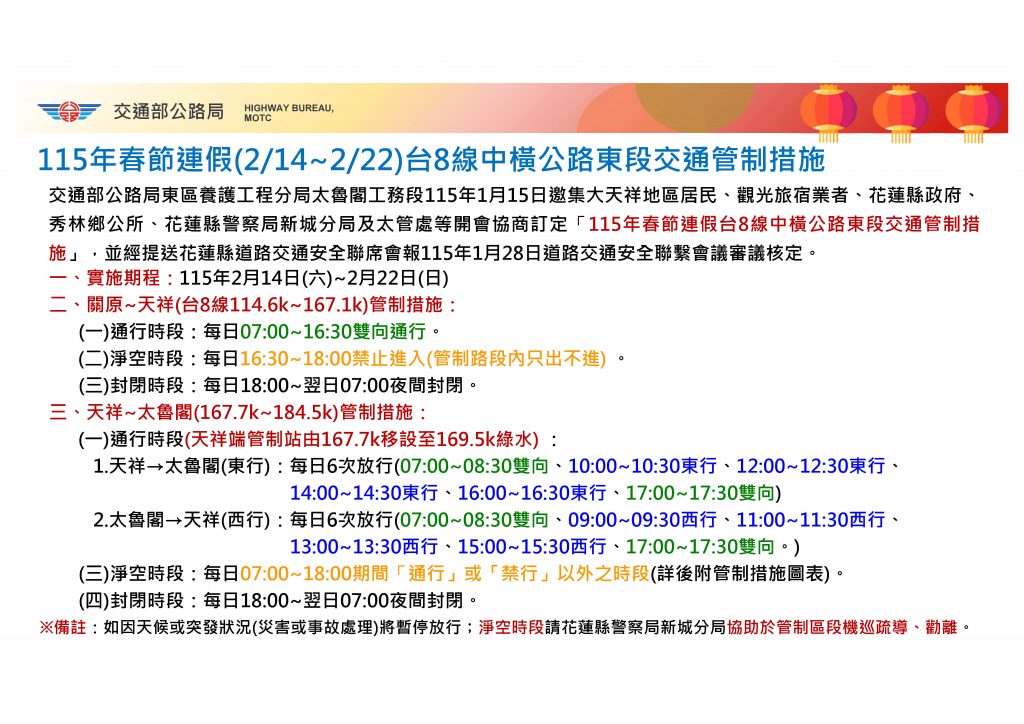 交通部公路局 HIGHWAY BUREAU, MOTC

115年春節連假(2/14~2/22)台8線中橫公路東段交通管制措施

交通部公路局東區養護工程分局太魯閣工務段115年1月15日邀集大天祥地區居民、觀光旅宿業者、花蓮縣政府、秀林鄉公所、花蓮縣警察局新城分局及太管處等開會協商訂定「115年春節連假台8線中橫公路東段交通管制措施」，並經提送花蓮縣道路交通安全聯席會報115年1月28日道路交通安全聯繫會議審議核定。

一、實施期程：115年2月14日(六)~2月22日(日)

二、關原~天祥(台8線114.6k~167.1k)管制措施：

(一)通行時段：每日07:00~16:30雙向通行。

(二)淨空時段：每日16:30~18:00禁止進入(管制路段內只出不進) 。

(三)封閉時段：每日18:00~翌日07:00夜間封閉。

三、天祥~太魯閣(167.7k~184.5k)管制措施：

(一)通行時段(天祥端管制站由167.7k移設至169.5k綠水) ：

1.天祥→太魯閣(東行)：每日6次放行(07:00~08:30雙向、10:00~10:30東行、12:00~12:30東行、14:00~14:30東行、16:00~16:30東行、17:00~17:30雙向)

2.太魯閣→天祥(西行)：每日6次放行(07:00~08:30雙向、09:00~09:30西行、11:00~11:30西行、13:00~13:30西行、15:00~15:30西行、17:00~17:30雙向。)

(三)淨空時段：每日07:00~18:00期間「通行」或「禁行」以外之時段(詳後附管制措施圖表)。

(四)封閉時段：每日18:00~翌日07:00夜間封閉。

※備註：如因天候或突發狀況(災害或事故處理)將暫停放行；淨空時段請花蓮縣警察局新城分局協助於管制區段機巡疏導、勸離。